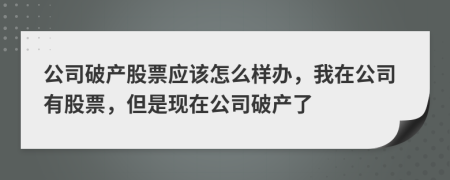 公司破产股票应该怎么样办，我在公司有股票，但是现在公司破产了